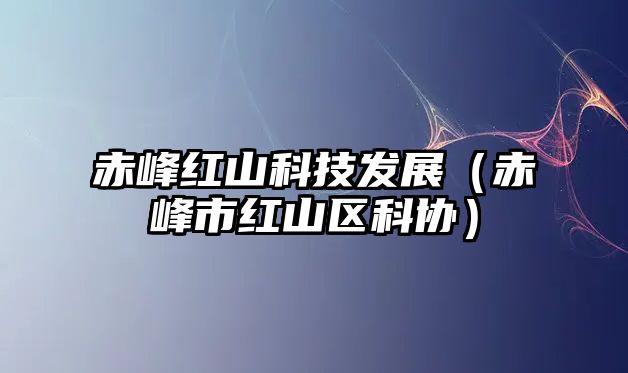 赤峰红山科技发展（赤峰市红山区科协）